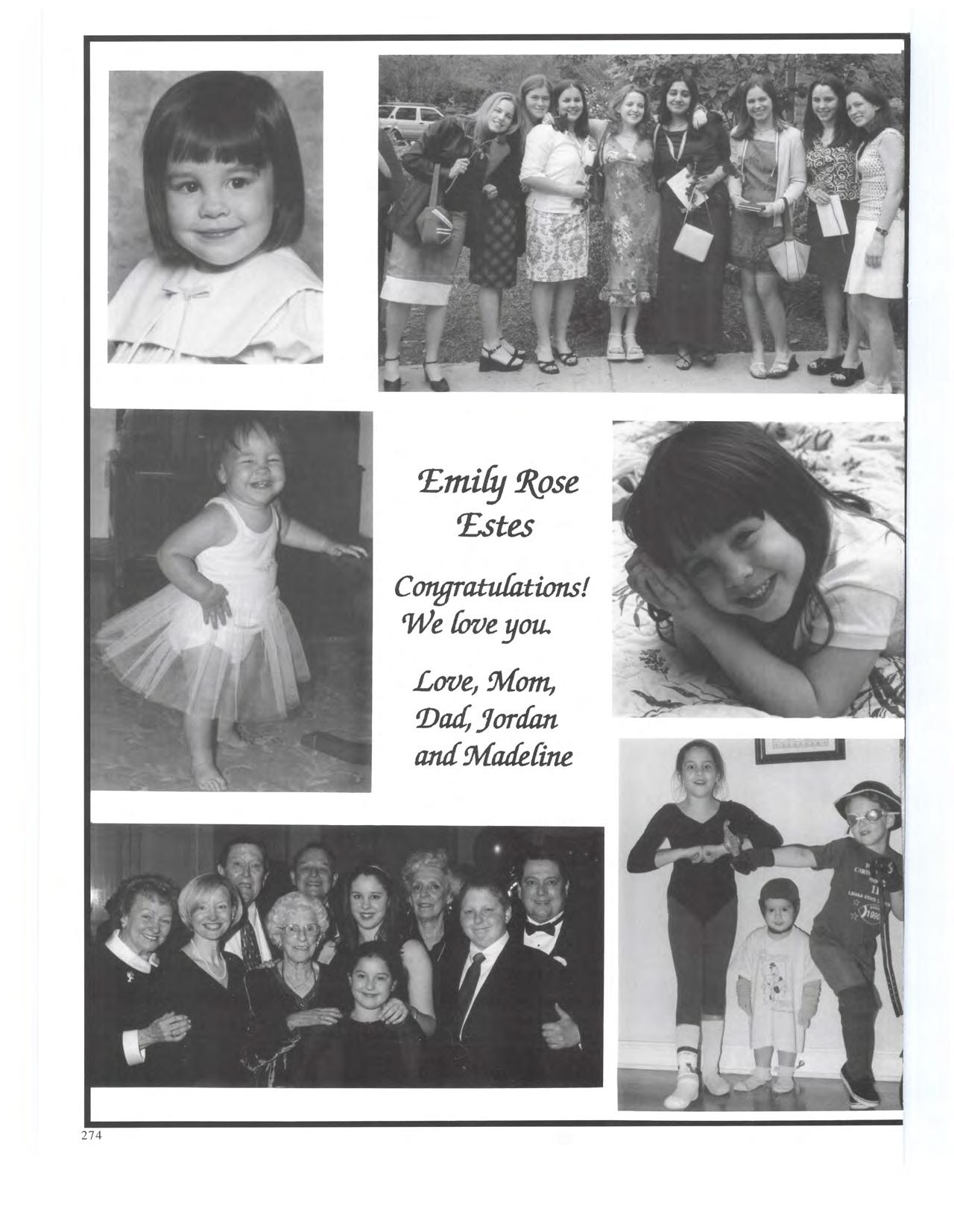 Emily Rose Estes

Congratulations! We love you.

Love, Mom, Dad, Jordan and Madeline

274